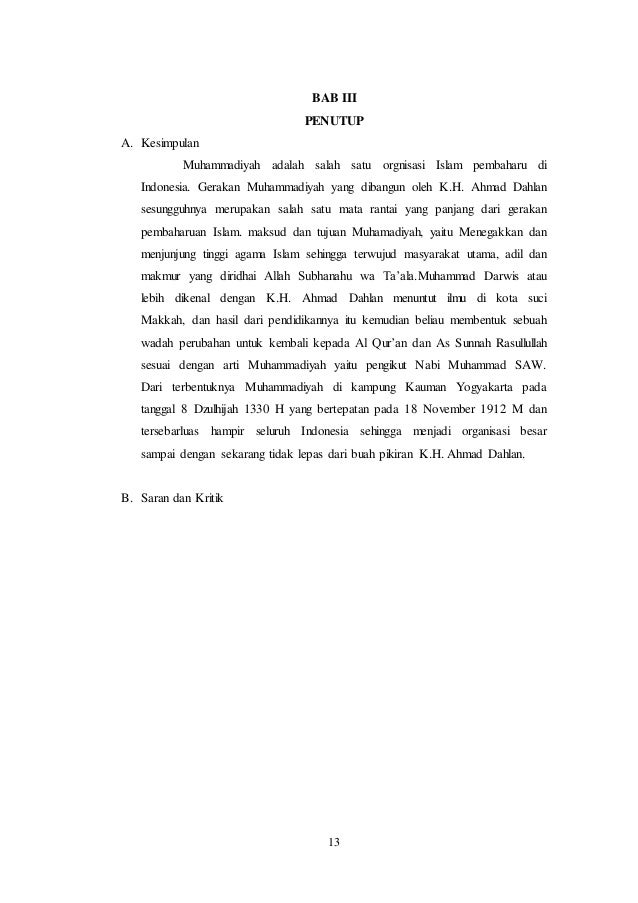 BAB III
PENUTUP

A. Kesimpulan

Muhammadiyah adalah salah satu orgnisasi Islam pembaharu di Indonesia. Gerakan Muhammadiyah yang dibangun oleh K.H. Ahmad Dahlan sesungguhnya merupakan salah satu mata rantai yang panjang dari gerakan pembaharuan Islam. maksud dan tujuan Muhamadiyah, yaitu Menegakkan dan menjunjung tinggi agama Islam sehingga terwujud masyarakat utama, adil dan makmur yang diridhai Allah Subhanahu wa Ta'ala.Muhammad Darwis atau lebih dikenal dengan K.H. Ahmad Dahlan menuntut ilmu di kota suci Makkah, dan hasil dari pendidikannya itu kemudian beliau membentuk sebuah wadah perubahan untuk kembali kepada Al Qur'an dan As Sunnah Rasullullah sesuai dengan arti Muhammadiyah yaitu pengikut Nabi Muhammad SAW. Dari terbentuknya Muhammadiyah di kampung Kauman Yogyakarta pada tanggal 8 Dzulhijah 1330 H yang bertepatan pada 18 November 1912 M dan tersebarluas hampir seluruh Indonesia sehingga menjadi organisasi besar sampai dengan sekarang tidak lepas dari buah pikiran K.H. Ahmad Dahlan.

B. Saran dan Kritik

13